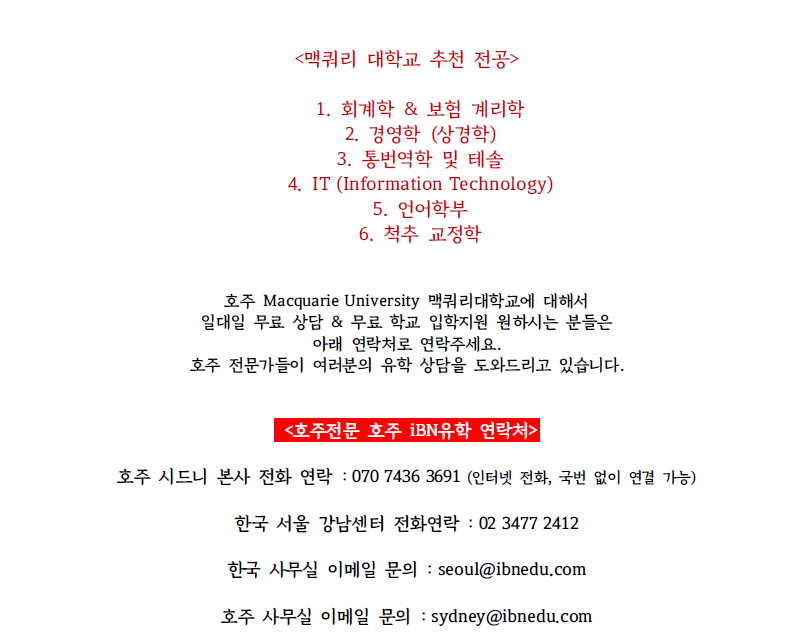 <맥쿼리 대학교 추천 전공>

1. 회계학 & 보험 계리학
2. 경영학 (상경학)
3. 통번역학 및 테솔
4. IT (Information Technology)
5. 언어학부
6. 척추 교정학

호주 Macquarie University 맥쿼리대학교에 대해서 일대일 무료 상담 & 무료 학교 입학지원 원하시는 분들은 아래 연락처로 연락주세요.
호주 전문가들이 여러분의 유학 상담을 도와드리고 있습니다.

<호주전문 호주 iBN유학 연락처>

호주 시드니 본사 전화 연락 : 070 7436 3691 (인터넷 전화, 국번 없이 연결 가능)

한국 서울 강남센터 전화연락 : 02 3477 2412

한국 사무실 이메일 문의 : seoul@ibnedu.com

호주 사무실 이메일 문의 : sydney@ibnedu.com